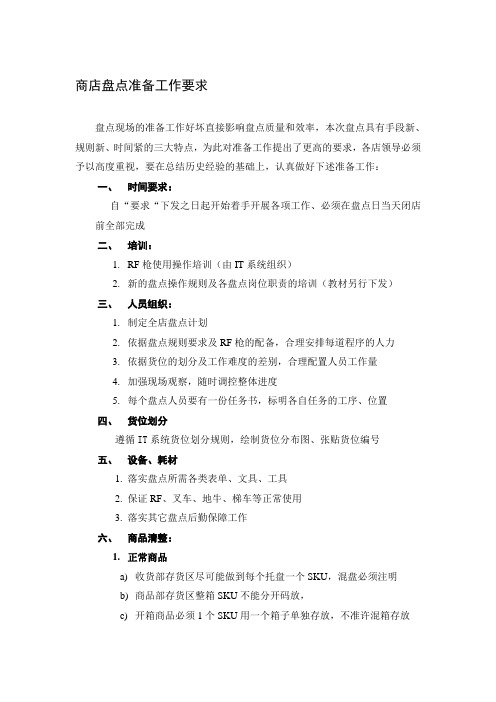 商店盘点准备工作要求

盘点现场的准备工作好坏直接影响盘点质量和效率，本次盘点具有手段新、规则新、时间紧的三大特点，为此对准备工作提出了更高的要求，各店领导必须予以高度重视，要在总结历史经验的基础上，认真做好下述准备工作：

一、 时间要求：

自“要求“下发之日起开始着手开展各项工作、必须在盘点日当天闭店前全部完成

二、 培训：

1. RF 枪使用操作培训（由 IT 系统组织）
2. 新的盘点操作规则及各盘点岗位职责的培训（教材另行下发）

三、 人员组织：

1. 制定全店盘点计划
2. 依据盘点规则要求及 RF 枪的配备，合理安排每道程序的人力
3. 依据货位的划分及工作难度的差别，合理配置人员工作量
4. 加强现场观察，随时调控整体进度
5. 每个盘点人员要有一份任务书，标明各自任务的工序、位置

四、 货位划分

遵循 IT 系统货位划分规则，绘制货位分布图、张贴货位编号

五、 设备、耗材

1. 落实盘点所需各类表单、文具、工具
2. 保证 RF、叉车、地牛、梯车等正常使用
3. 落实其它盘点后勤保障工作

六、 商品清整：

1. 正常商品

a) 收货部存货区尽可能做到每个托盘一个 SKU，混盘必须注明
b) 商品部存货区整箱 SKU 不能分开码放，
c) 开箱商品必须 1 个 SKU 用一个箱子单独存放，不准许混箱存放